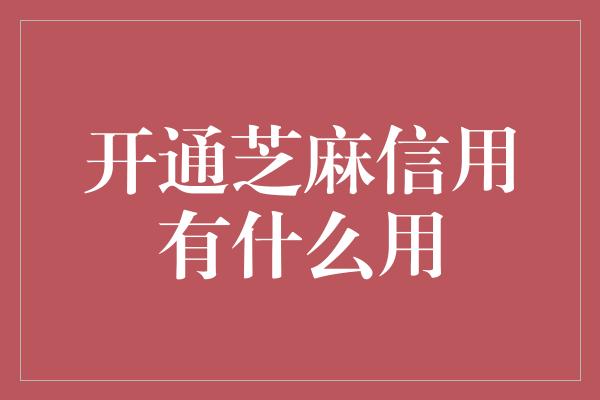 开通芝麻信用
有什么用